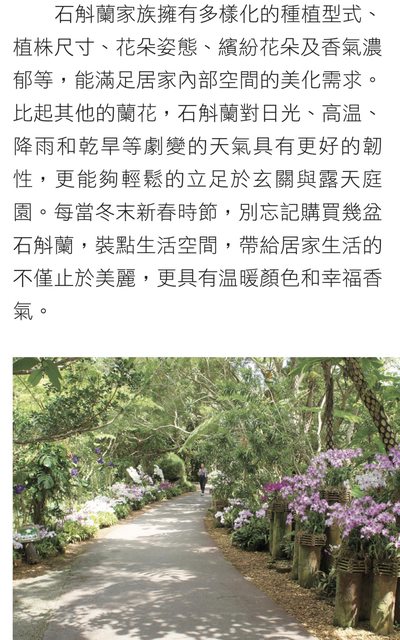 石斛蘭家族擁有多樣化的種植型式、植株尺寸、花朵姿態、繽紛花朵及香氣濃郁等，能滿足居家內部空間的美化需求。比起其他的蘭花，石斛蘭對日光、高温、降雨和乾旱等劇變的天氣具有更好的韌性，更能夠輕鬆的立足於玄關與露天庭園。每當冬末新春時節，別忘記購買幾盆石斛蘭，裝點生活空間，帶給居家生活的不僅止於美麗，更具有温暖顏色和幸福香氣。